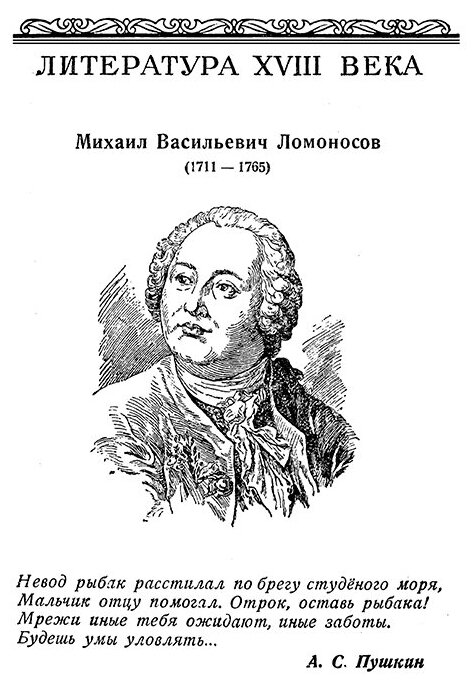 ЛИТЕРАТУРА XVIII ВЕКА

Михаил Васильевич Ломоносов
(1711 — 1765)

Невод рыбак расстилал по брегу студёного моря,
Мальчик отцу помогал. Отрок, оставь рыбака!
Мрежи иные тебя ожидают, иные заботы.
Будешь умы уловлять...

А. С. Пушкин